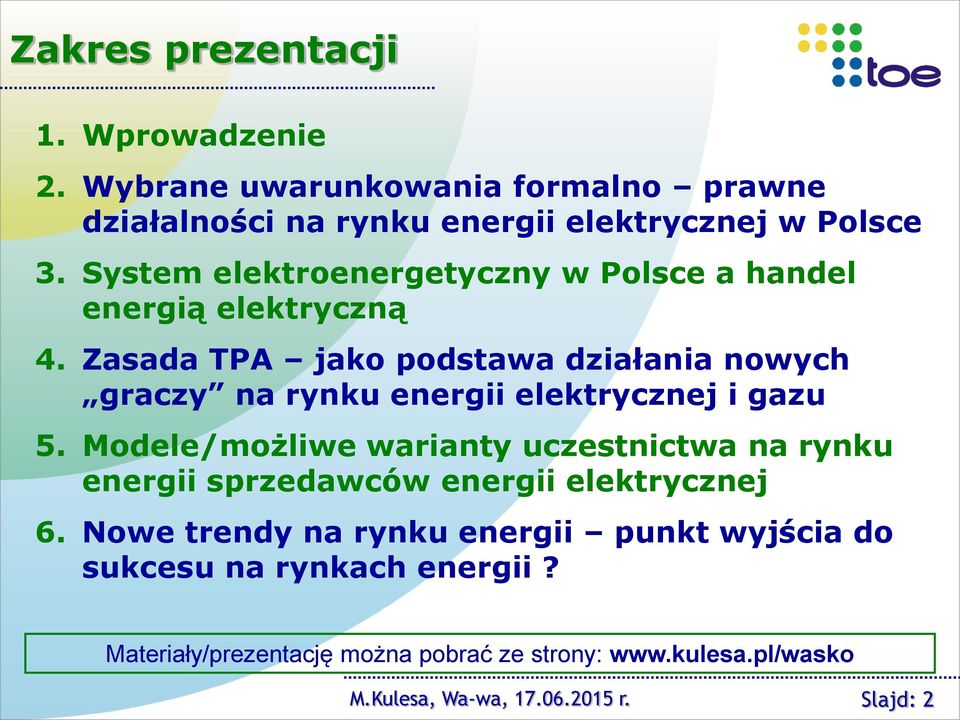 Zakres prezentacji

toe

1. Wprowadzenie
2. Wybrane uwarunkowania formalno – prawne działalności na rynku energii elektrycznej w Polsce
3. System elektroenergetyczny w Polsce a handel energią elektryczną
4. Zasada TPA – jako podstawa działania nowych „graczy” na rynku energii elektrycznej i gazu
5. Modele/możliwe warianty uczestnictwa na rynku energii sprzedawców energii elektrycznej
6. Nowe trendy na rynku energii – punkt wyjścia do sukcesu na rynkach energii ?

Materiały/prezentację można pobrać ze strony: www.kulesa.pl/wasko

M.Kulesa, Wa-wa, 17.06.2015 r.

Slajd: 2